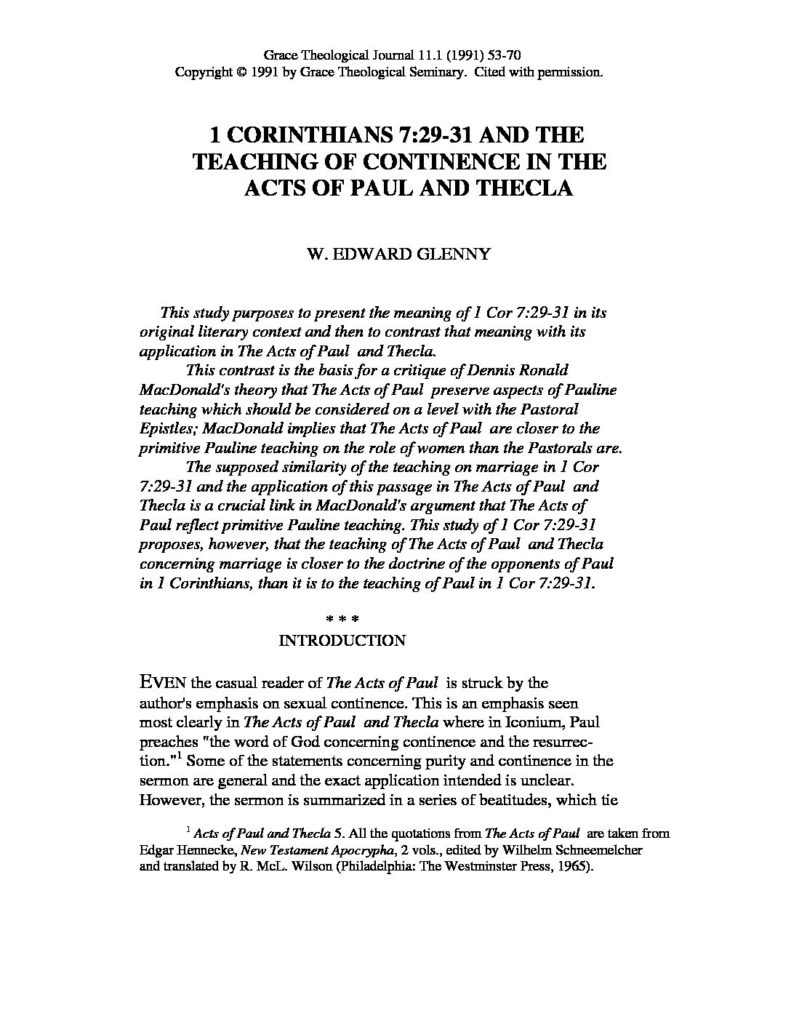 Grace Theological Journal 11.1 (1991) 53-70
Copyright © 1991 by Grace Theological Seminary. Cited with permission.

1 CORINTHIANS 7:29-31 AND THE TEACHING OF CONTINENCE IN THE ACTS OF PAUL AND THECLA

W. EDWARD GLENNY

This study purposes to present the meaning of 1 Cor 7:29-31 in its original literary context and then to contrast that meaning with its application in The Acts of Paul and Thecla.

This contrast is the basis for a critique of Dennis Ronald MacDonald's theory that The Acts of Paul preserve aspects of Pauline teaching which should be considered on a level with the Pastoral Epistles; MacDonald implies that The Acts of Paul are closer to the primitive Pauline teaching on the role of women than the Pastorals are.

The supposed similarity of the teaching on marriage in 1 Cor 7:29-31 and the application of this passage in The Acts of Paul and Thecla is a crucial link in MacDonald's argument that The Acts of Paul reflect primitive Pauline teaching. This study of 1 Cor 7:29-31 proposes, however, that the teaching of The Acts of Paul and Thecla concerning marriage is closer to the doctrine of the opponents of Paul in 1 Corinthians, than it is to the teaching of Paul in 1 Cor 7:29-31.

* * *

INTRODUCTION

EVEN the casual reader of The Acts of Paul is struck by the author's emphasis on sexual continence. This is an emphasis seen most clearly in The Acts of Paul and Thecla where in Iconium, Paul preaches "the word of God concerning continence and the resurrection."$^1$ Some of the statements concerning purity and continence in the sermon are general and the exact application intended is unclear. However, the sermon is summarized in a series of beatitudes, which tie

$^1$ Acts of Paul and Thecla 5. All the quotations from The Acts of Paul are taken from Edgar Hennecke, New Testament Apocrypha, 2 vols., edited by Wilhelm Schneemelcher and translated by R. McL. Wilson (Philadelphia: The Westminster Press, 1965).